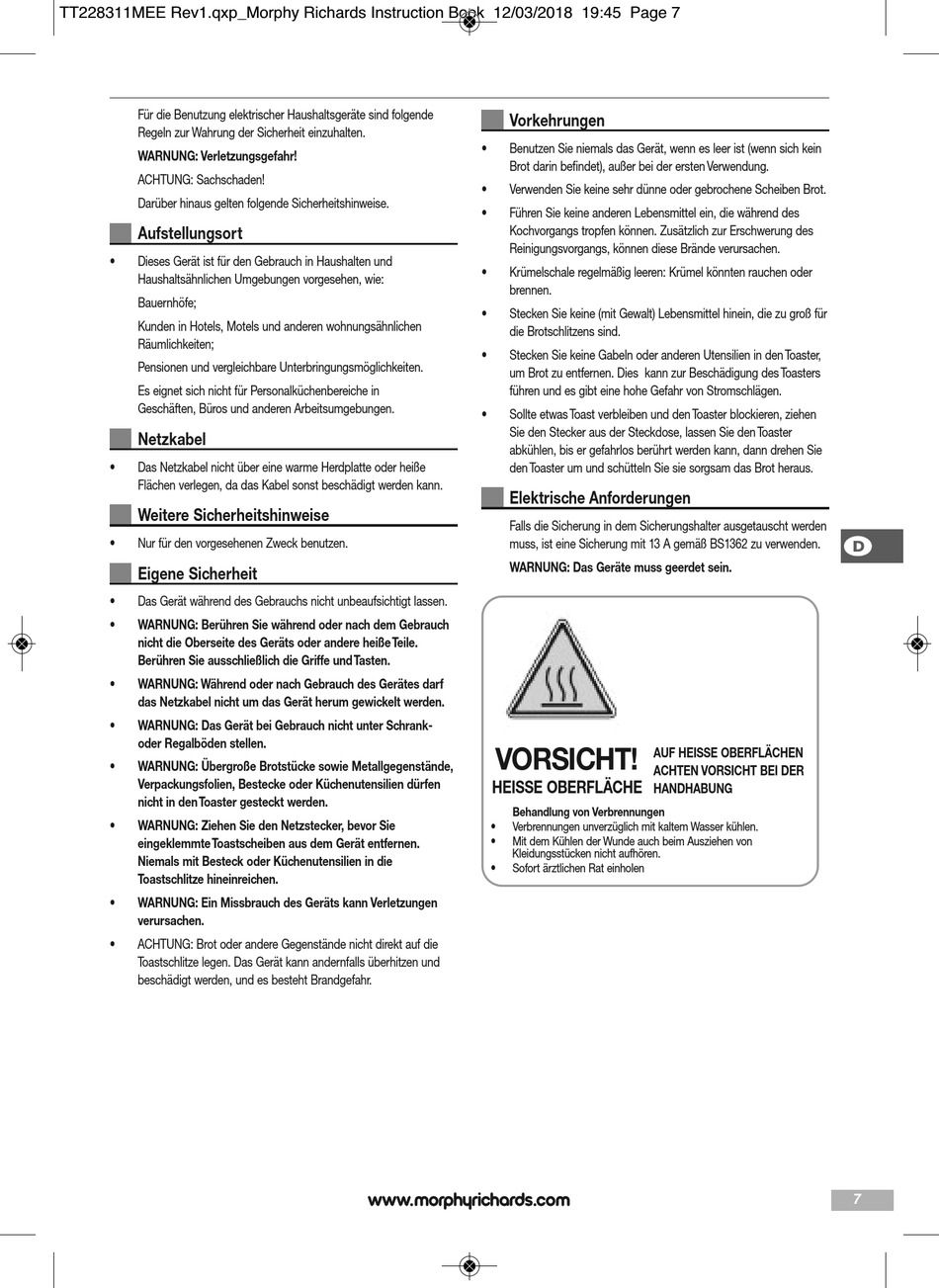 TT228311MEE Rev1.qxp_Morphy Richards Instruction Book 12/03/2018 19:45 Page 7

Für die Benutzung elektrischer Haushaltsgeräte sind folgende Regeln zur Wahrung der Sicherheit einzuhalten.

WARNUNG: Verletzungsgefahr!

ACHTUNG: Sachschaden!

Darüber hinaus gelten folgende Sicherheitshinweise.

Aufstellungsort

• Dieses Gerät ist für den Gebrauch in Haushalten und Haushaltsähnlichen Umgebungen vorgesehen, wie:

Bauernhöfe;

Kunden in Hotels, Motels und anderen wohnungsähnlichen Räumlichkeiten;

Pensionen und vergleichbare Unterbringungsmöglichkeiten.

Es eignet sich nicht für Personalküchenbereiche in Geschäften, Büros und anderen Arbeitsumgebungen.

Netzkabel

• Das Netzkabel nicht über eine warme Herdplatte oder heiße Flächen verlegen, da das Kabel sonst beschädigt werden kann.

Weitere Sicherheitshinweise

• Nur für den vorgesehenen Zweck benutzen.

Eigene Sicherheit

• Das Gerät während des Gebrauchs nicht unbeaufsichtigt lassen.

• WARNUNG: Berühren Sie während oder nach dem Gebrauch nicht die Oberseite des Geräts oder andere heiße Teile. Berühren Sie ausschließlich die Griffe und Tasten.

• WARNUNG: Während oder nach Gebrauch des Gerätes darf das Netzkabel nicht um das Gerät herum gewickelt werden.

• WARNUNG: Das Gerät bei Gebrauch nicht unter Schrank- oder Regalböden stellen.

• WARNUNG: Übergroße Brotstücke sowie Metallgegenstände, Verpackungsfolien, Bestecke oder Küchenutensilien dürfen nicht in den Toaster gesteckt werden.

• WARNUNG: Ziehen Sie den Netzstecker, bevor Sie eingeklemmte Toastscheiben aus dem Gerät entfernen. Niemals mit Besteck oder Küchenutensilien in die Toastschlitze hineinreichen.

• WARNUNG: Ein Missbrauch des Geräts kann Verletzungen verursachen.

• ACHTUNG: Brot oder andere Gegenstände nicht direkt auf die Toastschlitze legen. Das Gerät kann andernfalls überhitzen und beschädigt werden, und es besteht Brandgefahr.

Vorkehrungen

• Benutzen Sie niemals das Gerät, wenn es leer ist (wenn sich kein Brot darin befindet), außer bei der ersten Verwendung.

• Verwenden Sie keine sehr dünne oder gebrochene Scheiben Brot.

• Führen Sie keine anderen Lebensmittel ein, die während des Kochvorgangs tropfen können. Zusätzlich zur Erschwerung des Reinigungsvorgangs, können diese Brände verursachen.

• Krümelschale regelmäßig leeren: Krümel könnten rauchen oder brennen.

• Stecken Sie keine (mit Gewalt) Lebensmittel hinein, die zu groß für die Brotschlitzens sind.

• Stecken Sie keine Gabeln oder anderen Utensilien in den Toaster, um Brot zu entfernen. Dies kann zur Beschädigung des Toasters führen und es gibt eine hohe Gefahr von Stromschlägen.

• Sollte etwas Toast verbleiben und den Toaster blockieren, ziehen Sie den Stecker aus der Steckdose, lassen Sie den Toaster abkühlen, bis er gefahrlos berührt werden kann, dann drehen Sie den Toaster um und schütteln Sie sie sorgsam das Brot heraus.

Elektrische Anforderungen

Falls die Sicherung in dem Sicherungshalter ausgetauscht werden muss, ist eine Sicherung mit 13 A gemäß BS1362 zu verwenden.

WARNUNG: Das Geräte muss geerdet sein.

D

VORSICHT!
HEISSE OBERFLÄCHE

AUF HEISSE OBERFLÄCHEN ACHTEN VORSICHT BEI DER HANDHABUNG

Behandlung von Verbrennungen
• Verbrennungen unverzüglich mit kaltem Wasser kühlen.
• Mit dem Kühlen der Wunde auch beim Ausziehen von Kleidungsstücken nicht aufhören.
• Sofort ärztlichen Rat einholen

www.morphyrichards.com

7